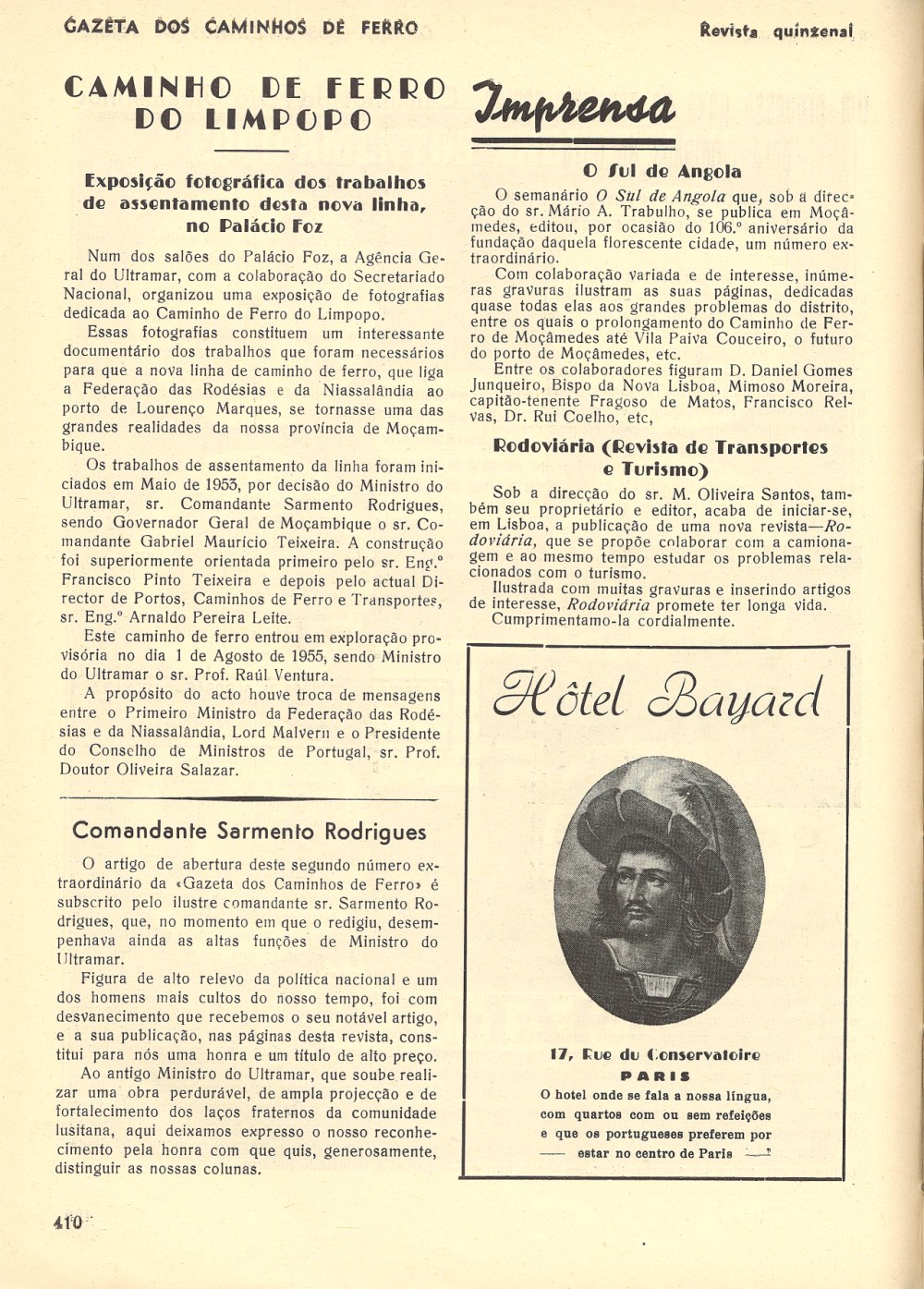 GAZETA DOS CAMINHOS DE FERRO

Revista quinzenal

CAMINHO DE FERRO DO LIMPOPO

Exposição fotográfica dos trabalhos de assentamento desta nova linha, no Palácio Foz

Num dos salões do Palácio Foz, a Agência Geral do Ultramar, com a colaboração do Secretariado Nacional, organizou uma exposição de fotografias dedicada ao Caminho de Ferro do Limpopo.

Essas fotografias constituem um interessante documentário dos trabalhos que foram necessários para que a nova linha de caminho de ferro, que liga a Federação das Rodésias e da Niassalândia ao porto de Lourenço Marques, se tornasse uma das grandes realidades da nossa província de Moçambique.

Os trabalhos de assentamento da linha foram iniciados em Maio de 1953, por decisão do Ministro do Ultramar, sr. Comandante Sarmento Rodrigues, sendo Governador Geral de Moçambique o sr. Comandante Gabriel Maurício Teixeira. A construção foi superiormente orientada primeiro pelo sr. Eng.º Francisco Pinto Teixeira e depois pelo actual Director de Portos, Caminhos de Ferro e Transportes, sr. Eng.º Arnaldo Pereira Leite.

Este caminho de ferro entrou em exploração provisória no dia 1 de Agosto de 1955, sendo Ministro do Ultramar o sr. Prof. Raúl Ventura.

A propósito do acto houve troca de mensagens entre o Primeiro Ministro da Federação das Rodésias e da Niassalândia, Lord Malvern e o Presidente do Conselho de Ministros de Portugal, sr. Prof. Doutor Oliveira Salazar.

Comandante Sarmento Rodrigues

O artigo de abertura deste segundo número extraordinário da «Gazeta dos Caminhos de Ferro» é subscrito pelo ilustre comandante sr. Sarmento Rodrigues, que, no momento em que o redigiu, desempenhava ainda as altas funções de Ministro do Ultramar.

Figura de alto relevo da política nacional e um dos homens mais cultos do nosso tempo, foi com desvanecimento que recebemos o seu notável artigo, e a sua publicação, nas páginas desta revista, constitui para nós uma honra e um título de alto preço.

Ao antigo Ministro do Ultramar, que soube realizar uma obra perdurável, de ampla projecção e de fortalecimento dos laços fraternos da comunidade lusitana, aqui deixamos expresso o nosso reconhecimento pela honra com que quis, generosamente, distinguir as nossas colunas.

410

Imprensa

O Sul de Angola

O semanário O Sul de Angola que, sob a direcção do sr. Mário A. Trabulho, se publica em Moçâmedes, editou, por ocasião do 106.º aniversário da fundação daquela florescente cidade, um número extraordinário.

Com colaboração variada e de interesse, inúmeras gravuras ilustram as suas páginas, dedicadas quase todas elas aos grandes problemas do distrito, entre os quais o prolongamento do Caminho de Ferro de Moçâmedes até Vila Paiva Couceiro, o futuro do porto de Moçâmedes, etc.

Entre os colaboradores figuram D. Daniel Gomes Junqueiro, Bispo da Nova Lisboa, Mimoso Moreira, capitão-tenente Fragoso de Matos, Francisco Relvas, Dr. Rui Coelho, etc,

Rodoviária (Revista de Transportes e Turismo)

Sob a direcção do sr. M. Oliveira Santos, também seu proprietário e editor, acaba de iniciar-se, em Lisboa, a publicação de uma nova revista—Rodoviária, que se propõe colaborar com a camionagem e ao mesmo tempo estudar os problemas relacionados com o turismo.

Ilustrada com muitas gravuras e inserindo artigos de interesse, Rodoviária promete ter longa vida.

Cumprimentamo-la cordialmente.

Hôtel Bayard

17, Rue du Conservatoire
PARIS
O hotel onde se fala a nossa língua, com quartos com ou sem refeições e que os portugueses preferem por estar no centro de Paris